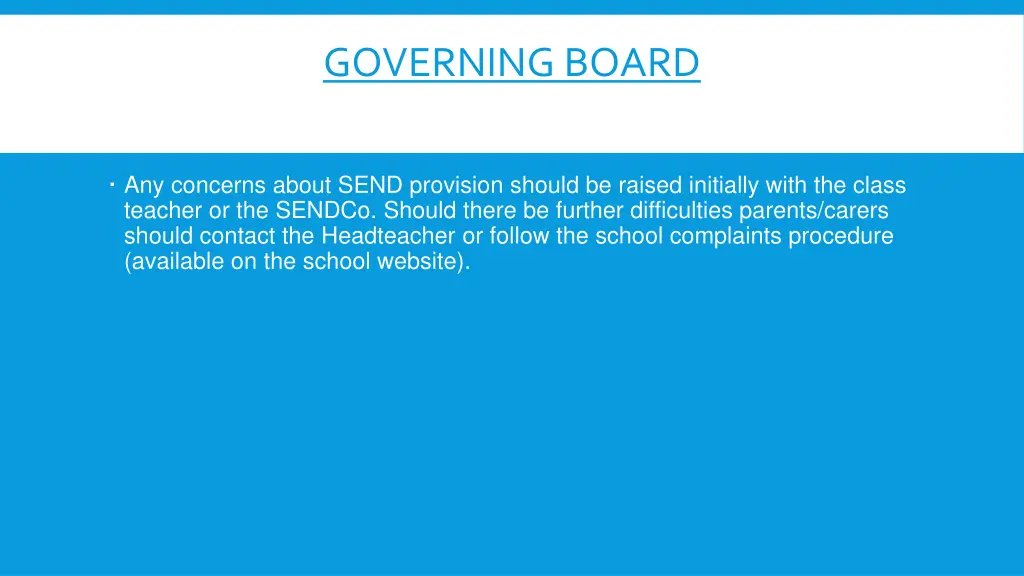 GOVERNING BOARD

• Any concerns about SEND provision should be raised initially with the class teacher or the SENDCo. Should there be further difficulties parents/carers should contact the Headteacher or follow the school complaints procedure (available on the school website).